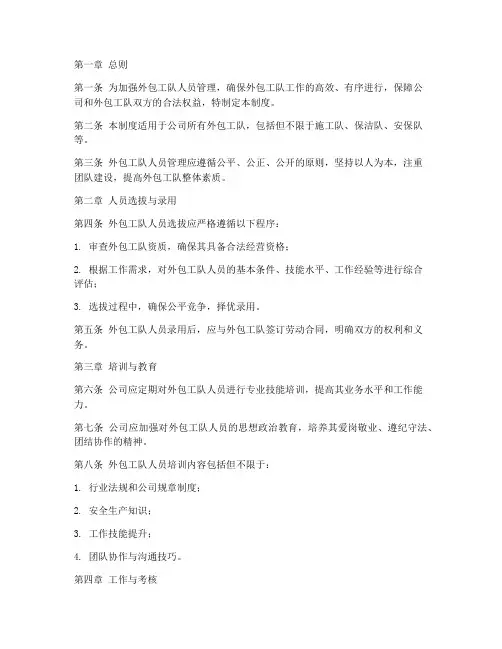 第一章 总则

第一条 为加强外包工队人员管理，确保外包工队工作的高效、有序进行，保障公司和外包工队双方的合法权益，特制定本制度。

第二条 本制度适用于公司所有外包工队，包括但不限于施工队、保洁队、安保队等。

第三条 外包工队人员管理应遵循公平、公正、公开的原则，坚持以人为本，注重团队建设，提高外包工队整体素质。

第二章 人员选拔与录用

第四条 外包工队人员选拔应严格遵循以下程序：

1. 审查外包工队资质，确保其具备合法经营资格；

2. 根据工作需求，对外包工队人员的基本条件、技能水平、工作经验等进行综合评估；

3. 选拔过程中，确保公平竞争，择优录用。

第五条 外包工队人员录用后，应与外包工队签订劳动合同，明确双方的权利和义务。

第三章 培训与教育

第六条 公司应定期对外包工队人员进行专业技能培训，提高其业务水平和工作能力。

第七条 公司应加强对外包工队人员的思想政治教育，培养其爱岗敬业、遵纪守法、团结协作的精神。

第八条 外包工队人员培训内容包括但不限于：

1. 行业法规和公司规章制度；

2. 安全生产知识；

3. 工作技能提升；

4. 团队协作与沟通技巧。

第四章 工作与考核